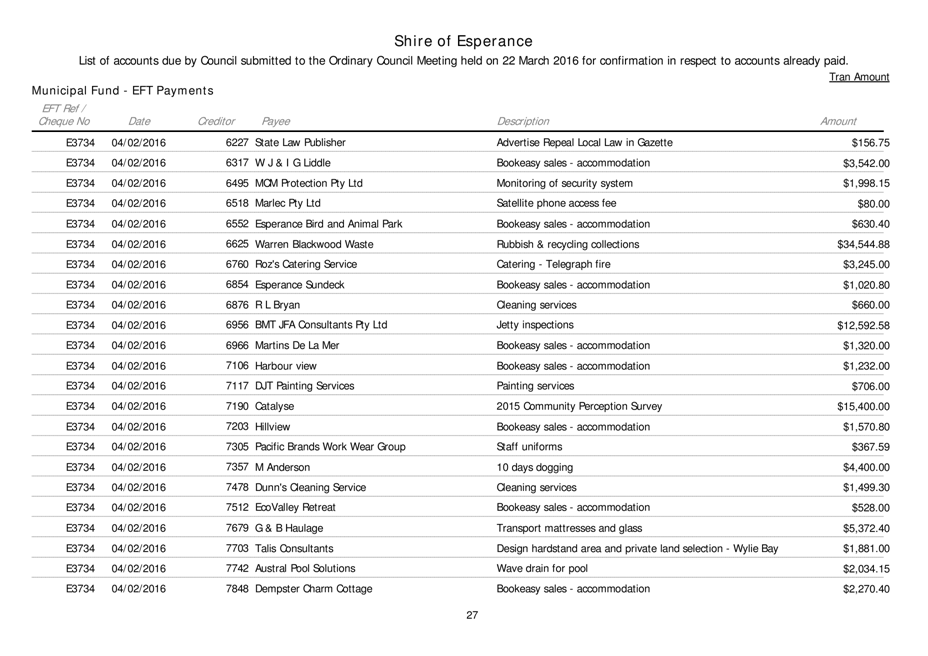 Shire of Esperance

List of accounts due by Council submitted to the Ordinary Council Meeting held on 22 March 2016 for confirmation in respect to accounts already paid.

Tran Amount

Municipal Fund - EFT Payments

| EFT Ref / Cheque No | Date | Creditor | Payee | Description | Amount |
|---|---|---|---|---|---|
| E3734 | 04/02/2016 | 6227 | State Law Publisher | Advertise Repeal Local Law in Gazette | $156.75 |
| E3734 | 04/02/2016 | 6317 | W J & I G Liddle | Bookeasy sales - accommodation | $3,542.00 |
| E3734 | 04/02/2016 | 6495 | MCM Protection Pty Ltd | Monitoring of security system | $1,998.15 |
| E3734 | 04/02/2016 | 6518 | Marlec Pty Ltd | Satellite phone access fee | $80.00 |
| E3734 | 04/02/2016 | 6552 | Esperance Bird and Animal Park | Bookeasy sales - accommodation | $630.40 |
| E3734 | 04/02/2016 | 6625 | Warren Blackwood Waste | Rubbish & recycling collections | $34,544.88 |
| E3734 | 04/02/2016 | 6760 | Roz's Catering Service | Catering - Telegraph fire | $3,245.00 |
| E3734 | 04/02/2016 | 6854 | Esperance Sundeck | Bookeasy sales - accommodation | $1,020.80 |
| E3734 | 04/02/2016 | 6876 | R L Bryan | Cleaning services | $660.00 |
| E3734 | 04/02/2016 | 6956 | BMT JFA Consultants Pty Ltd | Jetty inspections | $12,592.58 |
| E3734 | 04/02/2016 | 6966 | Martins De La Mer | Bookeasy sales - accommodation | $1,320.00 |
| E3734 | 04/02/2016 | 7106 | Harbour view | Bookeasy sales - accommodation | $1,232.00 |
| E3734 | 04/02/2016 | 7117 | DJT Painting Services | Painting services | $706.00 |
| E3734 | 04/02/2016 | 7190 | Catalyse | 2015 Community Perception Survey | $15,400.00 |
| E3734 | 04/02/2016 | 7203 | Hillview | Bookeasy sales - accommodation | $1,570.80 |
| E3734 | 04/02/2016 | 7305 | Pacific Brands Work Wear Group | Staff uniforms | $367.59 |
| E3734 | 04/02/2016 | 7357 | M Anderson | 10 days dogging | $4,400.00 |
| E3734 | 04/02/2016 | 7478 | Dunn's Cleaning Service | Cleaning services | $1,499.30 |
| E3734 | 04/02/2016 | 7512 | EcoValley Retreat | Bookeasy sales - accommodation | $528.00 |
| E3734 | 04/02/2016 | 7679 | G & B Haulage | Transport mattresses and glass | $5,372.40 |
| E3734 | 04/02/2016 | 7703 | Talis Consultants | Design hardstand area and private land selection - Wylie Bay | $1,881.00 |
| E3734 | 04/02/2016 | 7742 | Austral Pool Solutions | Wave drain for pool | $2,034.15 |
| E3734 | 04/02/2016 | 7848 | Dempster Charm Cottage | Bookeasy sales - accommodation | $2,270.40 |

27